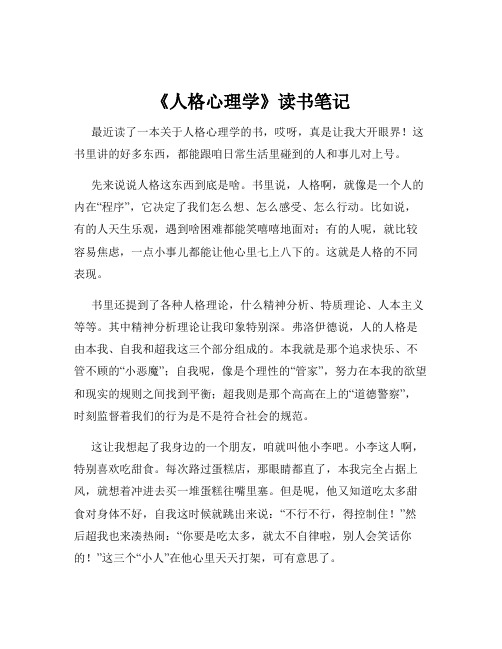 《人格心理学》读书笔记

最近读了一本关于人格心理学的书，哎呀，真是让我大开眼界！这书里讲的好多东西，都能跟咱日常生活里碰到的人和事儿对上号。

先来说说人格这东西到底是啥。书里说，人格啊，就像是一个人的内在“程序”，它决定了我们怎么想、怎么感受、怎么行动。比如说，有的人天生乐观，遇到啥困难都能笑嘻嘻地面对；有的人呢，就比较容易焦虑，一点小事儿都能让他心里七上八下的。这就是人格的不同表现。

书里还提到了各种人格理论，什么精神分析、特质理论、人本主义等等。其中精神分析理论让我印象特别深。弗洛伊德说，人的人格是由本我、自我和超我这三个部分组成的。本我就是那个追求快乐、不管不顾的“小恶魔”；自我呢，像是个理性的“管家”，努力在本我的欲望和现实的规则之间找到平衡；超我则是那个高高在上的“道德警察”，时刻监督着我们的行为是不是符合社会的规范。

这让我想起了我身边的一个朋友，咱就叫他小李吧。小李这人啊，特别喜欢吃甜食。每次路过蛋糕店，那眼睛都直了，本我完全占据上风，就想着冲进去买一堆蛋糕往嘴里塞。但是呢，他又知道吃太多甜食对身体不好，自我这时候就跳出来说：“不行不行，得控制住！”然后超我也来凑热闹：“你要是吃太多，就太不自律啦，别人会笑话你的！”这三个“小人”在他心里天天打架，可有意思了。